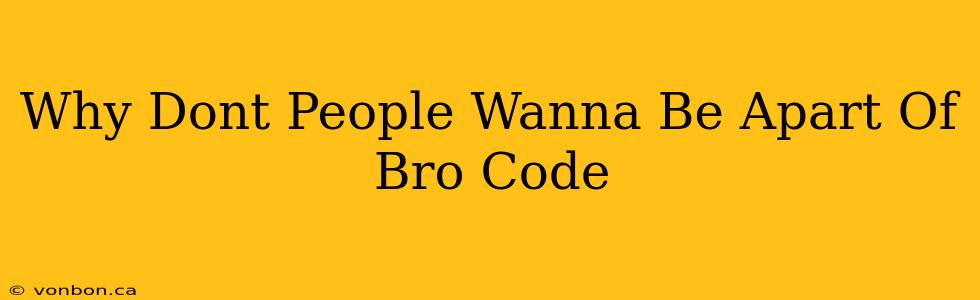 Why Dont People Wanna Be Apart Of Bro Code

© vonbon.ca